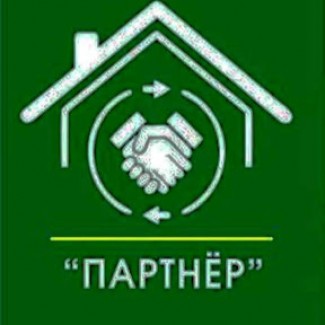 “ПАРТНЁР”